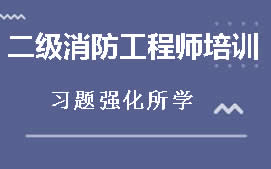 二级消防工程师培训

习题强化所学